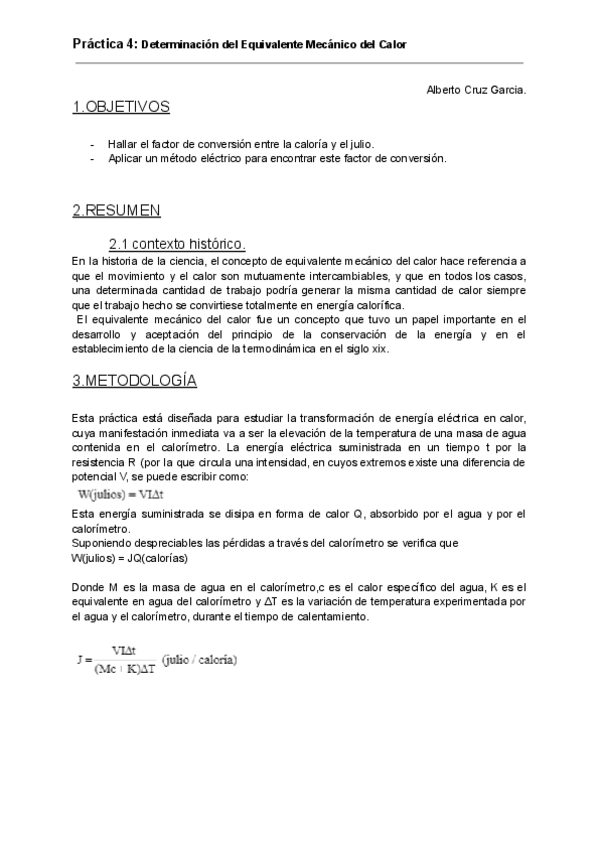 Práctica 4: Determinación del Equivalente Mecánico del Calor

Alberto Cruz Garcia.

1.OBJETIVOS

- Hallar el factor de conversión entre la caloría y el julio.
- Aplicar un método eléctrico para encontrar este factor de conversión.

2.RESUMEN

2.1 contexto histórico.

En la historia de la ciencia, el concepto de equivalente mecánico del calor hace referencia a que el movimiento y el calor son mutuamente intercambiables, y que en todos los casos, una determinada cantidad de trabajo podría generar la misma cantidad de calor siempre que el trabajo hecho se convirtiese totalmente en energía calorífica.
El equivalente mecánico del calor fue un concepto que tuvo un papel importante en el desarrollo y aceptación del principio de la conservación de la energía y en el establecimiento de la ciencia de la termodinámica en el siglo xix.

3.METODOLOGÍA

Esta práctica está diseñada para estudiar la transformación de energía eléctrica en calor, cuya manifestación inmediata va a ser la elevación de la temperatura de una masa de agua contenida en el calorímetro. La energía eléctrica suministrada en un tiempo t por la resistencia R (por la que circula una intensidad, en cuyos extremos existe una diferencia de potencial V, se puede escribir como:
$W(julios) = VI\Delta t$
Esta energía suministrada se disipa en forma de calor Q, absorbido por el agua y por el calorímetro.
Suponiendo despreciables las pérdidas a través del calorímetro se verifica que
W(julios) = JQ(calorías)

Donde M es la masa de agua en el calorímetro,c es el calor específico del agua, K es el equivalente en agua del calorímetro y ΔT es la variación de temperatura experimentada por el agua y el calorímetro, durante el tiempo de calentamiento.

$J = \frac{VI\Delta t}{(Mc + K)\Delta T}$ (julio / caloría)